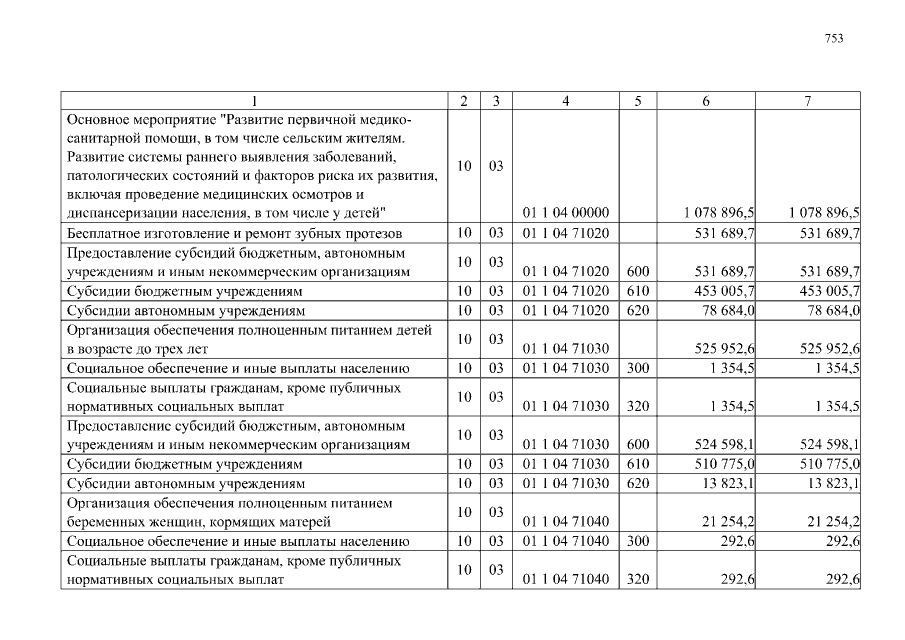 753

| 1 | 2 | 3 | 4 | 5 | 6 | 7 |
|---|---|---|---|---|---|---|
| Основное мероприятие "Развитие первичной медико-санитарной помощи, в том числе сельским жителям. Развитие системы раннего выявления заболеваний, патологических состояний и факторов риска их развития, включая проведение медицинских осмотров и диспансеризации населения, в том числе у детей" | 10 | 03 | 01 1 04 00000 |  | 1 078 896,5 | 1 078 896,5 |
| Бесплатное изготовление и ремонт зубных протезов | 10 | 03 | 01 1 04 71020 |  | 531 689,7 | 531 689,7 |
| Предоставление субсидий бюджетным, автономным учреждениям и иным некоммерческим организациям | 10 | 03 | 01 1 04 71020 | 600 | 531 689,7 | 531 689,7 |
| Субсидии бюджетным учреждениям | 10 | 03 | 01 1 04 71020 | 610 | 453 005,7 | 453 005,7 |
| Субсидии автономным учреждениям | 10 | 03 | 01 1 04 71020 | 620 | 78 684,0 | 78 684,0 |
| Организация обеспечения полноценным питанием детей в возрасте до трех лет | 10 | 03 | 01 1 04 71030 |  | 525 952,6 | 525 952,6 |
| Социальное обеспечение и иные выплаты населению | 10 | 03 | 01 1 04 71030 | 300 | 1 354,5 | 1 354,5 |
| Социальные выплаты гражданам, кроме публичных нормативных социальных выплат | 10 | 03 | 01 1 04 71030 | 320 | 1 354,5 | 1 354,5 |
| Предоставление субсидий бюджетным, автономным учреждениям и иным некоммерческим организациям | 10 | 03 | 01 1 04 71030 | 600 | 524 598,1 | 524 598,1 |
| Субсидии бюджетным учреждениям | 10 | 03 | 01 1 04 71030 | 610 | 510 775,0 | 510 775,0 |
| Субсидии автономным учреждениям | 10 | 03 | 01 1 04 71030 | 620 | 13 823,1 | 13 823,1 |
| Организация обеспечения полноценным питанием беременных женщин, кормящих матерей | 10 | 03 | 01 1 04 71040 |  | 21 254,2 | 21 254,2 |
| Социальное обеспечение и иные выплаты населению | 10 | 03 | 01 1 04 71040 | 300 | 292,6 | 292,6 |
| Социальные выплаты гражданам, кроме публичных нормативных социальных выплат | 10 | 03 | 01 1 04 71040 | 320 | 292,6 | 292,6 |